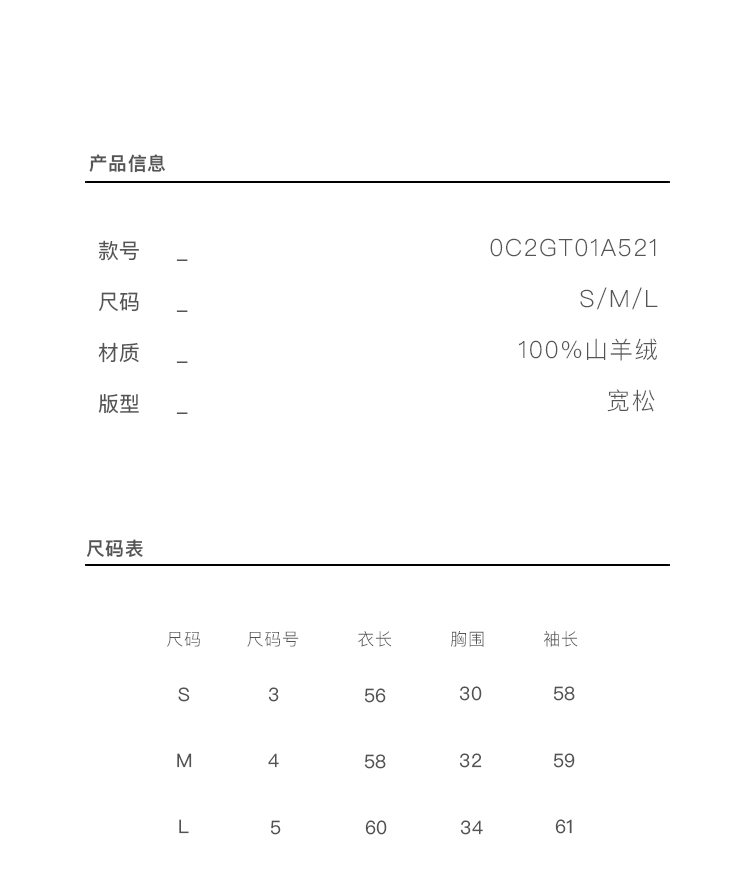 产品信息

款号 _ 0C2GT01A521
尺码 _ S/M/L
材质 _ 100%山羊绒
版型 _ 宽松

尺码表

| 尺码 | 尺码号 | 衣长 | 胸围 | 袖长 |
|---|---|---|---|---|
| S | 3 | 56 | 30 | 58 |
| M | 4 | 58 | 32 | 59 |
| L | 5 | 60 | 34 | 61 |